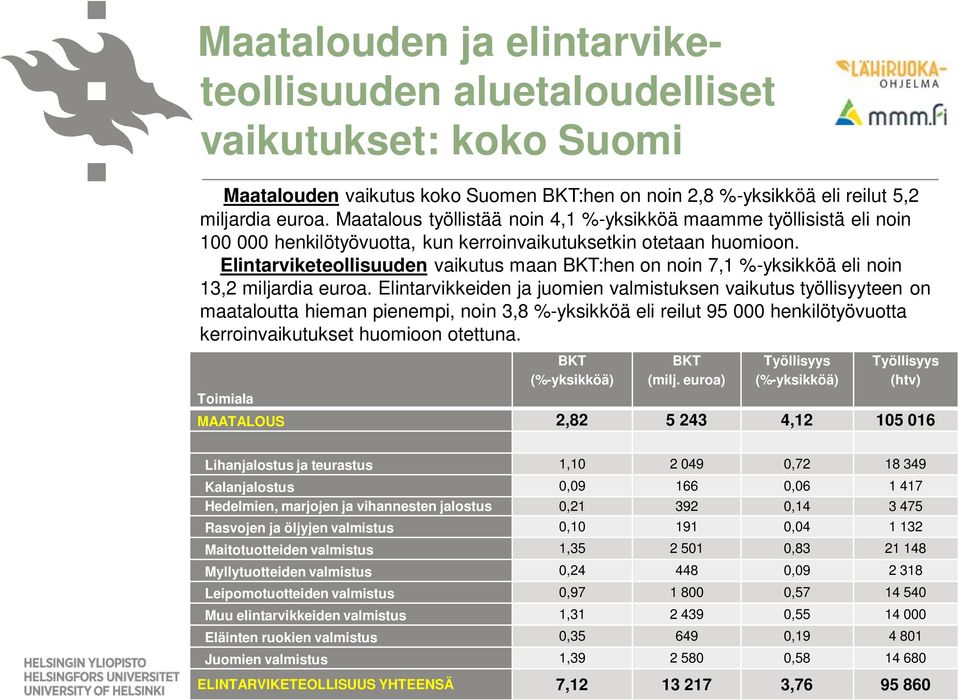 Maatalouden ja elintarviketeollisuuden aluetaloudelliset vaikutukset: koko Suomi

LÄHIRUOKA-OHJELMA
mmm.fi

Maatalouden vaikutus koko Suomen BKT:hen on noin 2,8 %-yksikköä eli reilut 5,2 miljardia euroa. Maatalous työllistää noin 4,1 %-yksikköä maamme työllisistä eli noin 100 000 henkilötyövuotta, kun kerroinvaikutuksetkin otetaan huomioon.
Elintarviketeollisuuden vaikutus maan BKT:hen on noin 7,1 %-yksikköä eli noin 13,2 miljardia euroa. Elintarvikkeiden ja juomien valmistuksen vaikutus työllisyyteen on maataloutta hieman pienempi, noin 3,8 %-yksikköä eli reilut 95 000 henkilötyövuotta kerroinvaikutukset huomioon otettuna.

| Toimiala | BKT (%-yksikköä) | BKT (milj. euroa) | Työllisyys (%-yksikköä) | Työllisyys (htv) |
|---|---|---|---|---|
| MAATALOUS | 2,82 | 5 243 | 4,12 | 105 016 |
| | | | | |
| Lihanjalostus ja teurastus | 1,10 | 2 049 | 0,72 | 18 349 |
| Kalanjalostus | 0,09 | 166 | 0,06 | 1 417 |
| Hedelmien, marjojen ja vihannesten jalostus | 0,21 | 392 | 0,14 | 3 475 |
| Rasvojen ja öljyjen valmistus | 0,10 | 191 | 0,04 | 1 132 |
| Maitotuotteiden valmistus | 1,35 | 2 501 | 0,83 | 21 148 |
| Myllytuotteiden valmistus | 0,24 | 448 | 0,09 | 2 318 |
| Leipomotuotteiden valmistus | 0,97 | 1 800 | 0,57 | 14 540 |
| Muu elintarvikkeiden valmistus | 1,31 | 2 439 | 0,55 | 14 000 |
| Eläinten ruokien valmistus | 0,35 | 649 | 0,19 | 4 801 |
| Juomien valmistus | 1,39 | 2 580 | 0,58 | 14 680 |
| ELINTARVIKETEOLLISUUS YHTEENSÄ | 7,12 | 13 217 | 3,76 | 95 860 |

HELSINGIN YLIOPISTO
HELSINGFORS UNIVERSITET
UNIVERSITY OF HELSINKI